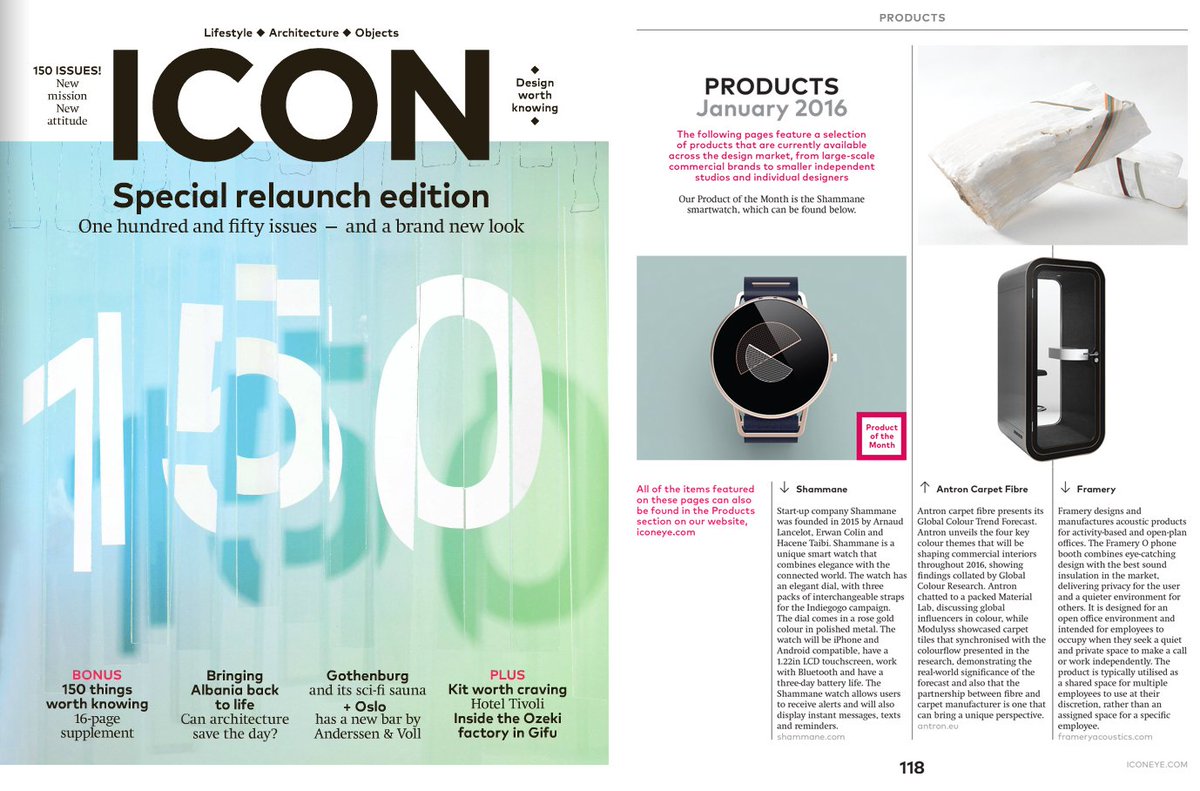 Lifestyle ◆ Architecture ◆ Objects

150 ISSUES! New mission New attitude

ICON

◆ Design worth knowing ◆

Special relaunch edition
One hundred and fifty issues — and a brand new look

150

BONUS
150 things worth knowing
16-page supplement

Bringing Albania back to life
Can architecture save the day?

Gothenburg
and its sci-fi sauna
+ Oslo
has a new bar by Anderssen & Voll

PLUS
Kit worth craving
Hotel Tivoli
Inside the Ozeki factory in Gifu

PRODUCTS

PRODUCTS
January 2016

The following pages feature a selection of products that are currently available across the design market, from large-scale commercial brands to smaller independent studios and individual designers

Our Product of the Month is the Shammane smartwatch, which can be found below.

Product of the Month

All of the items featured on these pages can also be found in the Products section on our website, iconeye.com

↓ Shammane

Start-up company Shammane was founded in 2015 by Arnaud Lancelot, Erwan Colin and Hacene Taibi. Shammane is a unique smart watch that combines elegance with the connected world. The watch has an elegant dial, with three packs of interchangeable straps for the Indiegogo campaign. The dial comes in a rose gold colour in polished metal. The watch will be iPhone and Android compatible, have a 1.22in LCD touchscreen, work with Bluetooth and have a three-day battery life. The Shammane watch allows users to receive alerts and will also display instant messages, texts and reminders.
shammane.com

↑ Antron Carpet Fibre

Antron carpet fibre presents its Global Colour Trend Forecast. Antron unveils the four key colour themes that will be shaping commercial interiors throughout 2016, showing findings collated by Global Colour Research. Antron chatted to a packed Material Lab, discussing global influencers in colour, while Modulyss showcased carpet tiles that synchronised with the colourflow presented in the research, demonstrating the real-world significance of the forecast and also that the partnership between fibre and carpet manufacturer is one that can bring a unique perspective.
antron.eu

↓ Framery

Framery designs and manufactures acoustic products for activity-based and open-plan offices. The Framery O phone booth combines eye-catching design with the best sound insulation in the market, delivering privacy for the user and a quieter environment for others. It is designed for an open office environment and intended for employees to occupy when they seek a quiet and private space to make a call or work independently. The product is typically utilised as a shared space for multiple employees to use at their discretion, rather than an assigned space for a specific employee.
frameryacoustics.com

118

ICONEYE.COM